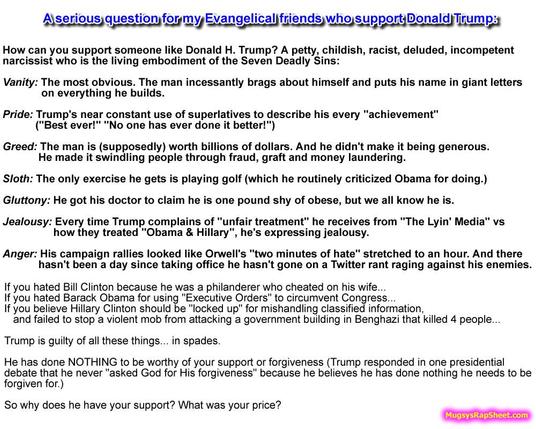 A serious question for my Evangelical friends who support Donald Trump:

How can you support someone like Donald H. Trump? A petty, childish, racist, deluded, incompetent narcissist who is the living embodiment of the Seven Deadly Sins:

Vanity: The most obvious. The man incessantly brags about himself and puts his name in giant letters on everything he builds.

Pride: Trump's near constant use of superlatives to describe his every "achievement" ("Best ever!" "No one has ever done it better!")

Greed: The man is (supposedly) worth billions of dollars. And he didn't make it being generous. He made it swindling people through fraud, graft and money laundering.

Sloth: The only exercise he gets is playing golf (which he routinely criticized Obama for doing.)

Gluttony: He got his doctor to claim he is one pound shy of obese, but we all know he is.

Jealousy: Every time Trump complains of "unfair treatment" he receives from "The Lyin' Media" vs how they treated "Obama & Hillary", he's expressing jealousy.

Anger: His campaign rallies looked like Orwell's "two minutes of hate" stretched to an hour. And there hasn't been a day since taking office he hasn't gone on a Twitter rant raging against his enemies.

If you hated Bill Clinton because he was a philanderer who cheated on his wife...
If you hated Barack Obama for using "Executive Orders" to circumvent Congress...
If you believe Hillary Clinton should be "locked up" for mishandling classified information, and failed to stop a violent mob from attacking a government building in Benghazi that killed 4 people...

Trump is guilty of all these things... in spades.

He has done NOTHING to be worthy of your support or forgiveness (Trump responded in one presidential debate that he never "asked God for His forgiveness" because he believes he has done nothing he needs to be forgiven for.)

So why does he have your support? What was your price?

MugsysRapSheet.com